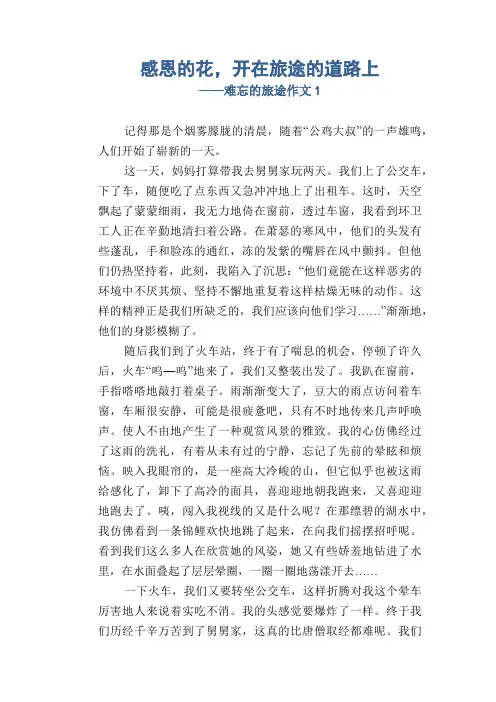 感恩的花，开在旅途的道路上
——难忘的旅途作文 1

记得那是个烟雾朦胧的清晨，随着“公鸡大叔”的一声雄鸣，人们开始了崭新的一天。

这一天，妈妈打算带我去舅舅家玩两天。我们上了公交车，下了车，随便吃了点东西又急冲冲地上了出租车。这时，天空飘起了蒙蒙细雨，我无力地倚在窗前，透过车窗，我看到环卫工人正在辛勤地清扫着公路。在萧瑟的寒风中，他们的头发有些蓬乱，手和脸冻的通红，冻的发紫的嘴唇在风中颤抖。但他们仍热坚持着，此刻，我陷入了沉思：“他们竟能在这样恶劣的环境中不厌其烦、坚持不懈地重复着这样枯燥无味的动作。这样的精神正是我们所缺乏的，我们应该向他们学习……”渐渐地，他们的身影模糊了。

随后我们到了火车站，终于有了喘息的机会，停顿了许久后，火车“呜—呜”地来了，我们又整装出发了。我趴在窗前，手指嗒嗒地敲打着桌子。雨渐渐变大了，豆大的雨点访问着车窗，车厢很安静，可能是很疲惫吧，只有不时地传来几声呼唤声。使人不由地产生了一种观赏风景的雅致。我的心仿佛经过了这雨的洗礼，有着从未有过的宁静，忘记了先前的晕眩和烦恼。映入我眼帘的，是一座高大冷峻的山，但它似乎也被这雨给感化了，卸下了高冷的面具，喜迎迎地朝我跑来，又喜迎迎地跑去了。咦，闯入我视线的又是什么呢？在那缥碧的湖水中，我仿佛看到一条锦鲤欢快地跳了起来，在向我们摇摆招呼呢。看到我们这么多人在欣赏她的风姿，她又有些娇羞地钻进了水里，在水面叠起了层层晕圈，一圈一圈地荡漾开去……

一下火车，我们又要转坐公交车，这样折腾对我这个晕车厉害地人来说着实吃不消。我的头感觉要爆炸了一样。终于我们历经千辛万苦到了舅舅家，这真的比唐僧取经都难呢。我们